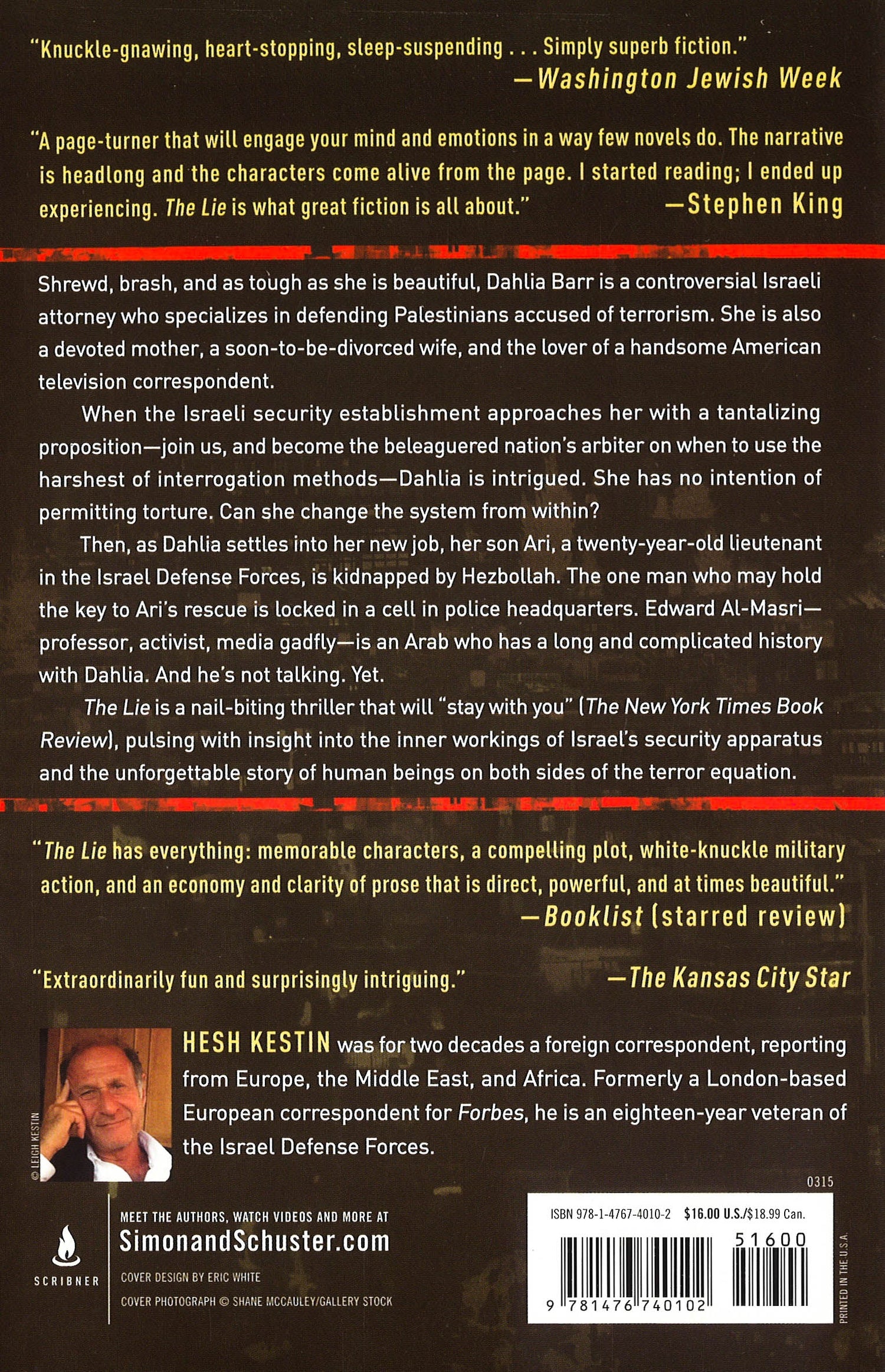 "Knuckle-gnawing, heart-stopping, sleep-suspending . . . Simply superb fiction."
—Washington Jewish Week

"A page-turner that will engage your mind and emotions in a way few novels do. The narrative is headlong and the characters come alive from the page. I started reading; I ended up experiencing. The Lie is what great fiction is all about."
—Stephen King

Shrewd, brash, and as tough as she is beautiful, Dahlia Barr is a controversial Israeli attorney who specializes in defending Palestinians accused of terrorism. She is also a devoted mother, a soon-to-be-divorced wife, and the lover of a handsome American television correspondent.

When the Israeli security establishment approaches her with a tantalizing proposition—join us, and become the beleaguered nation's arbiter on when to use the harshest of interrogation methods—Dahlia is intrigued. She has no intention of permitting torture. Can she change the system from within?

Then, as Dahlia settles into her new job, her son Ari, a twenty-year-old lieutenant in the Israel Defense Forces, is kidnapped by Hezbollah. The one man who may hold the key to Ari's rescue is locked in a cell in police headquarters. Edward Al-Masri—professor, activist, media gadfly—is an Arab who has a long and complicated history with Dahlia. And he's not talking. Yet.

The Lie is a nail-biting thriller that will "stay with you" (The New York Times Book Review), pulsing with insight into the inner workings of Israel's security apparatus and the unforgettable story of human beings on both sides of the terror equation.

"The Lie has everything: memorable characters, a compelling plot, white-knuckle military action, and an economy and clarity of prose that is direct, powerful, and at times beautiful."
—Booklist (starred review)

"Extraordinarily fun and surprisingly intriguing."
—The Kansas City Star

© LEIGH KESTIN

HESH KESTIN was for two decades a foreign correspondent, reporting from Europe, the Middle East, and Africa. Formerly a London-based European correspondent for Forbes, he is an eighteen-year veteran of the Israel Defense Forces.

0315

SCRIBNER

MEET THE AUTHORS, WATCH VIDEOS AND MORE AT
SimonandSchuster.com

COVER DESIGN BY ERIC WHITE
COVER PHOTOGRAPH © SHANE MCCAULEY/GALLERY STOCK

ISBN 978-1-4767-4010-2 $16.00 U.S./$18.99 Can.

51600

9 781476 740102

PRINTED IN THE U.S.A.